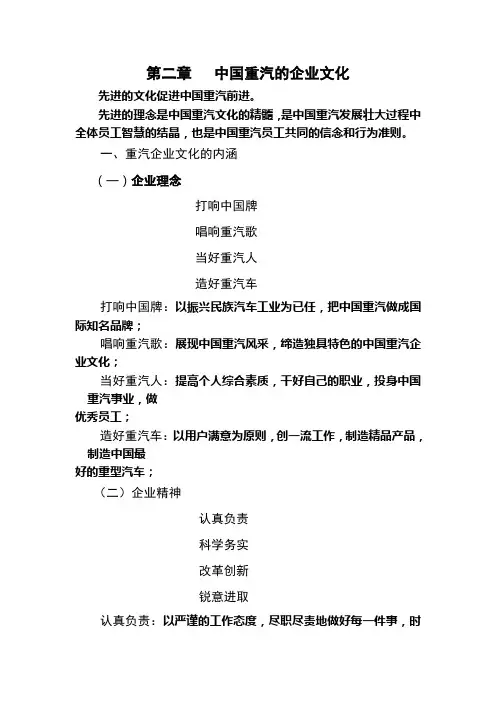 第二章　中国重汽的企业文化

先进的文化促进中国重汽前进。

先进的理念是中国重汽文化的精髓，是中国重汽发展壮大过程中全体员工智慧的结晶，也是中国重汽员工共同的信念和行为准则。

一、重汽企业文化的内涵

（一）企业理念

打响中国牌

唱响重汽歌

当好重汽人

造好重汽车

打响中国牌：以振兴民族汽车工业为已任，把中国重汽做成国际知名品牌；

唱响重汽歌：展现中国重汽风采，缔造独具特色的中国重汽企业文化；

当好重汽人：提高个人综合素质，干好自己的职业，投身中国重汽事业，做优秀员工；

造好重汽车：以用户满意为原则，创一流工作，制造精品产品，制造中国最好的重型汽车；

（二）企业精神

认真负责

科学务实

改革创新

锐意进取

认真负责：以严谨的工作态度，尽职尽责地做好每一件事，时